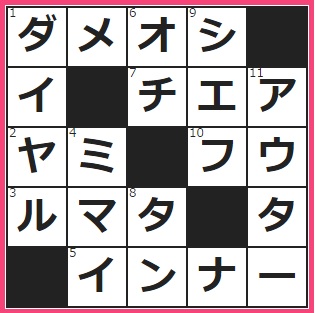 | 1 ダ | メ | 6 オ | 9 シ | |
|---|---|---|---|---|
| イ | | 7 チ | エ | 11 ア |
| 2 ヤ | 4 ミ | | 10 フ | ウ |
| 3 ル | マ | 8 タ | | タ |
| | 5 イ | ン | ナ | ー |